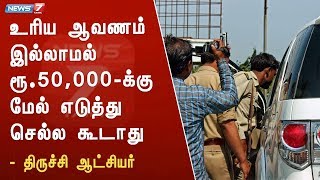 NEWS 7

உரிய ஆவணம் இல்லாமல் ரூ.50,000-க்கு மேல் எடுத்து செல்ல கூடாது

- திருச்சி ஆட்சியர்